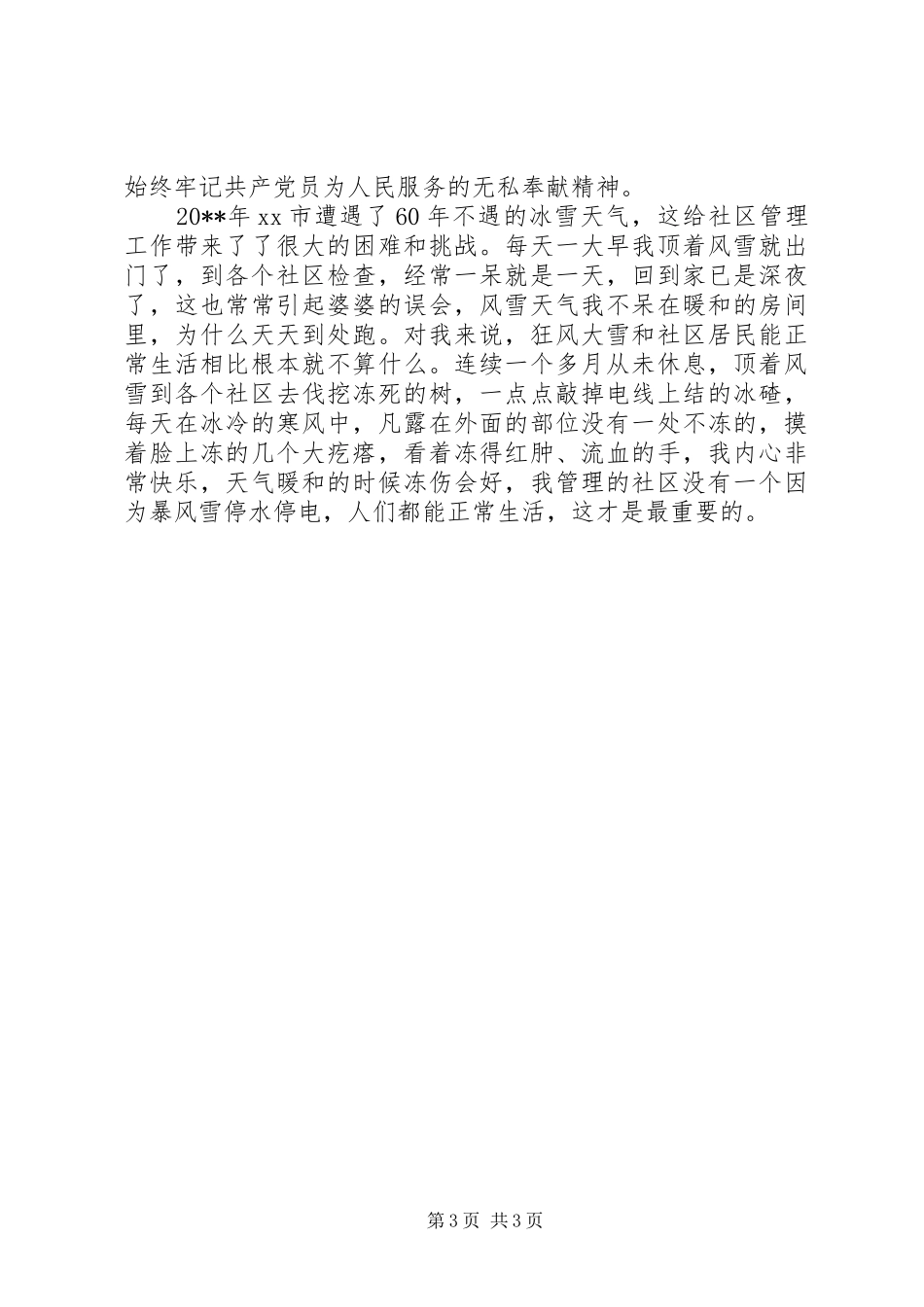 始终牢记共产党员为人民服务的无私奉献精神。

20**年 xx 市遭遇了 60 年不遇的冰雪天气，这给社区管理工作带来了了很大的困难和挑战。每天一大早我顶着风雪就出门了，到各个社区检查，经常一呆就是一天，回到家已是深夜了，这也常常引起婆婆的误会，风雪天气我不呆在暖和的房间里，为什么天天到处跑。对我来说，狂风大雪和社区居民能正常生活相比根本就不算什么。连续一个多月从未休息，顶着风雪到各个社区去伐挖冻死的树，一点点敲掉电线上结的冰碴，每天在冰冷的寒风中，凡露在外面的部位没有一处不冻的，摸着脸上冻的几个大疙瘩，看着冻得红肿、流血的手，我内心非常快乐，天气暖和的时候冻伤会好，我管理的社区没有一个因为暴风雪停水停电，人们都能正常生活，这才是最重要的。

第 3 页 共 3 页